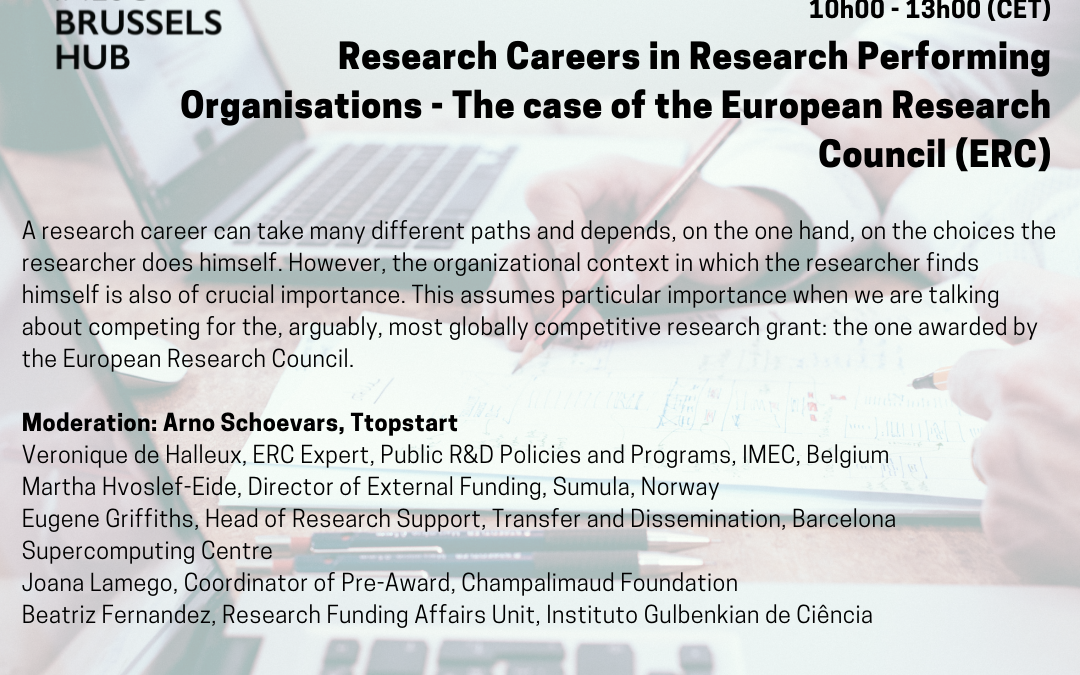 BRUSSELS
HUB

10h00 - 13h00 (CET)

Research Careers in Research Performing Organisations - The case of the European Research Council (ERC)

A research career can take many different paths and depends, on the one hand, on the choices the researcher does himself. However, the organizational context in which the researcher finds himself is also of crucial importance. This assumes particular importance when we are talking about competing for the, arguably, most globally competitive research grant: the one awarded by the European Research Council.

Moderation: Arno Schoevars, Ttopstart
Veronique de Halleux, ERC Expert, Public R&D Policies and Programs, IMEC, Belgium
Martha Hvoslef-Eide, Director of External Funding, Sumula, Norway
Eugene Griffiths, Head of Research Support, Transfer and Dissemination, Barcelona Supercomputing Centre
Joana Lamego, Coordinator of Pre-Award, Champalimaud Foundation
Beatriz Fernandez, Research Funding Affairs Unit, Instituto Gulbenkian de Ciência